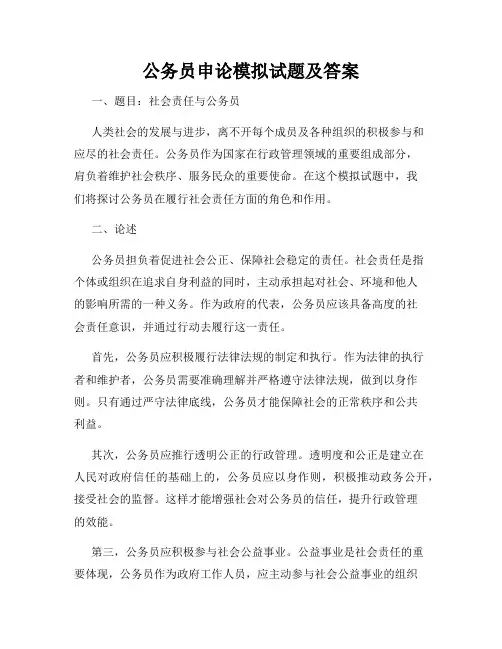 公务员申论模拟试题及答案

一、题目：社会责任与公务员

人类社会的发展与进步，离不开每个成员及各种组织的积极参与和应尽的社会责任。公务员作为国家在行政管理领域的重要组成部分，肩负着维护社会秩序、服务民众的重要使命。在这个模拟试题中，我们将探讨公务员在履行社会责任方面的角色和作用。

二、论述

公务员担负着促进社会公正、保障社会稳定的责任。社会责任是指个体或组织在追求自身利益的同时，主动承担起对社会、环境和他人的影响所需的一种义务。作为政府的代表，公务员应该具备高度的社会责任意识，并通过行动去履行这一责任。

首先，公务员应积极履行法律法规的制定和执行。作为法律的执行者和维护者，公务员需要准确理解并严格遵守法律法规，做到以身作则。只有通过严守法律底线，公务员才能保障社会的正常秩序和公共利益。

其次，公务员应推行透明公正的行政管理。透明度和公正是建立在人民对政府信任的基础上的，公务员应以身作则，积极推动政务公开，接受社会的监督。这样才能增强社会对公务员的信任，提升行政管理的效能。

第三，公务员应积极参与社会公益事业。公益事业是社会责任的重要体现，公务员作为政府工作人员，应主动参与社会公益事业的组织